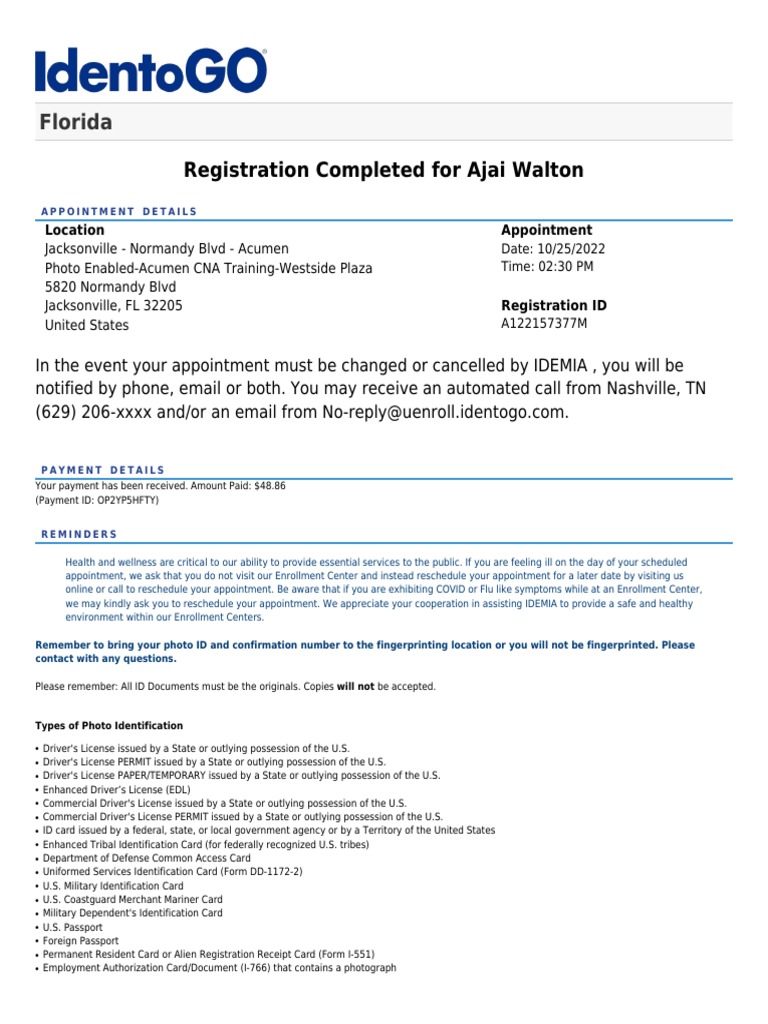 IdentoGO®

Florida

Registration Completed for Ajai Walton

APPOINTMENT DETAILS

Location
Jacksonville - Normandy Blvd - Acumen
Photo Enabled-Acumen CNA Training-Westside Plaza
5820 Normandy Blvd
Jacksonville, FL 32205
United States

Appointment
Date: 10/25/2022
Time: 02:30 PM

Registration ID
A122157377M

In the event your appointment must be changed or cancelled by IDEMIA , you will be notified by phone, email or both. You may receive an automated call from Nashville, TN (629) 206-xxxx and/or an email from No-reply@uenroll.identogo.com.

PAYMENT DETAILS

Your payment has been received. Amount Paid: $48.86
(Payment ID: OP2YP5HFTY)

REMINDERS

Health and wellness are critical to our ability to provide essential services to the public. If you are feeling ill on the day of your scheduled appointment, we ask that you do not visit our Enrollment Center and instead reschedule your appointment for a later date by visiting us online or call to reschedule your appointment. Be aware that if you are exhibiting COVID or Flu like symptoms while at an Enrollment Center, we may kindly ask you to reschedule your appointment. We appreciate your cooperation in assisting IDEMIA to provide a safe and healthy environment within our Enrollment Centers.

Remember to bring your photo ID and confirmation number to the fingerprinting location or you will not be fingerprinted. Please contact with any questions.

Please remember: All ID Documents must be the originals. Copies will not be accepted.

Types of Photo Identification

• Driver's License issued by a State or outlying possession of the U.S.
• Driver's License PERMIT issued by a State or outlying possession of the U.S.
• Driver's License PAPER/TEMPORARY issued by a State or outlying possession of the U.S.
• Enhanced Driver's License (EDL)
• Commercial Driver's License issued by a State or outlying possession of the U.S.
• Commercial Driver's License PERMIT issued by a State or outlying possession of the U.S.
• ID card issued by a federal, state, or local government agency or by a Territory of the United States
• Enhanced Tribal Identification Card (for federally recognized U.S. tribes)
• Department of Defense Common Access Card
• Uniformed Services Identification Card (Form DD-1172-2)
• U.S. Military Identification Card
• U.S. Coastguard Merchant Mariner Card
• Military Dependent's Identification Card
• U.S. Passport
• Foreign Passport
• Permanent Resident Card or Alien Registration Receipt Card (Form I-551)
• Employment Authorization Card/Document (I-766) that contains a photograph